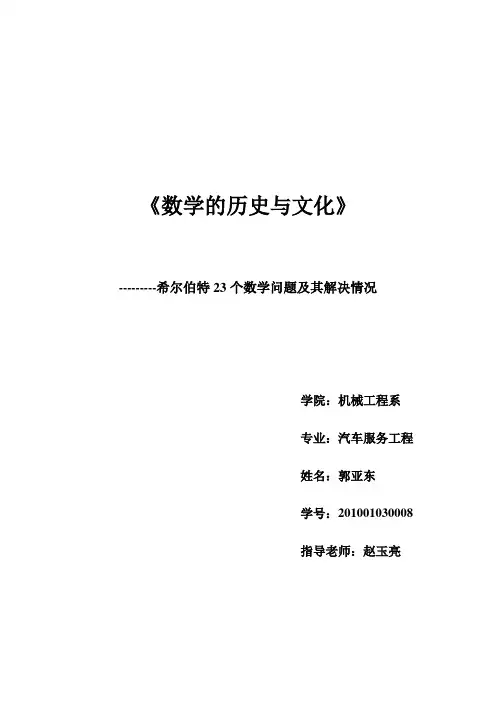 《数学的历史与文化》

---------希尔伯特 23 个数学问题及其解决情况

学院：机械工程系

专业：汽车服务工程

姓名：郭亚东

学号：201001030008

指导老师：赵玉亮